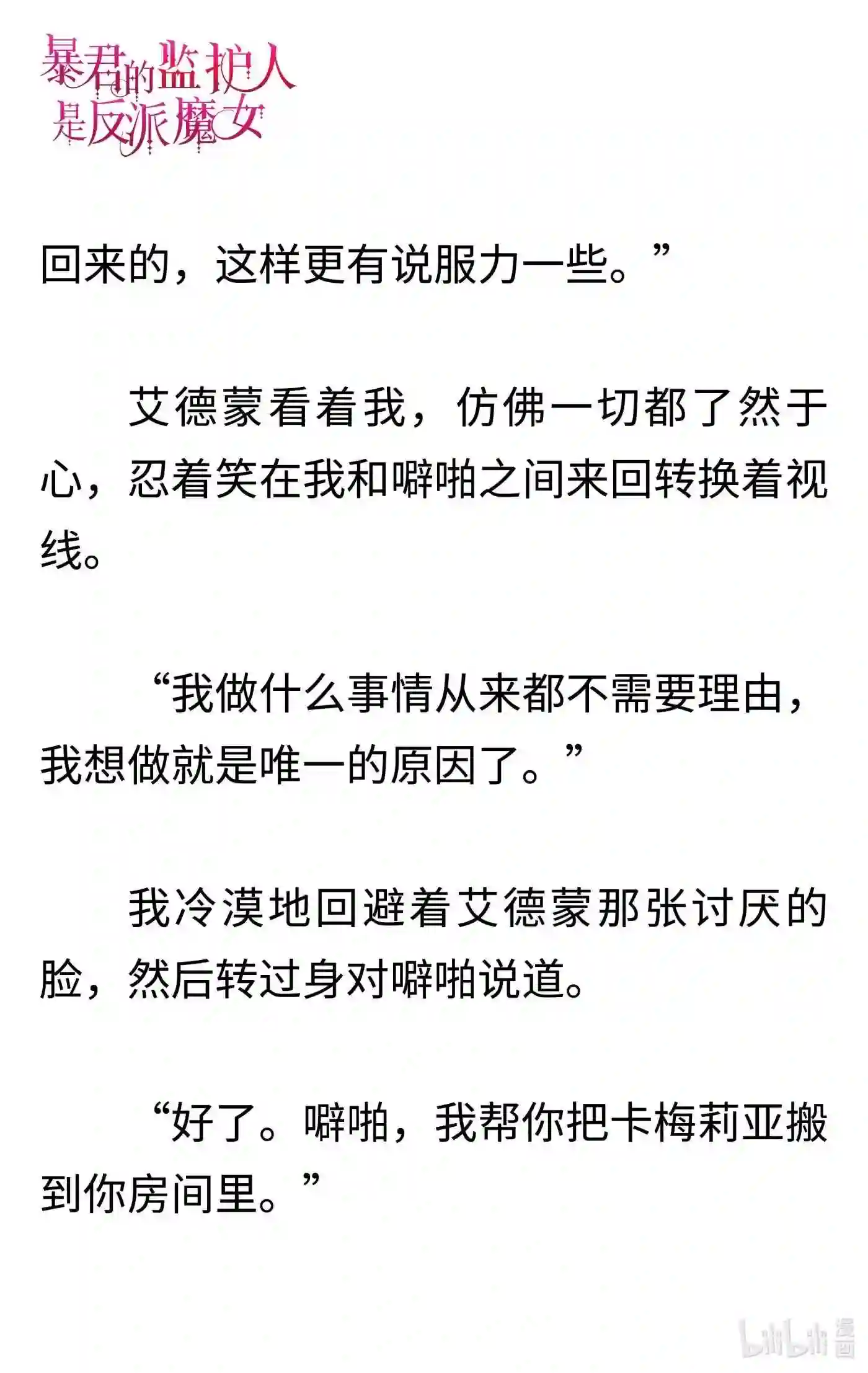 暴君的监护人是反派魔女

回来的，这样更有说服力一些。”

艾德蒙看着我，仿佛一切都了然于心，忍着笑在我和噼啪之间来回转换着视线。

“我做什么事情从来都不需要理由，我想做就是唯一的原因了。”

我冷漠地回避着艾德蒙那张讨厌的脸，然后转过身对噼啪说道。

“好了。噼啪，我帮你把卡梅莉亚搬到你房间里。”

bilibili 漫画